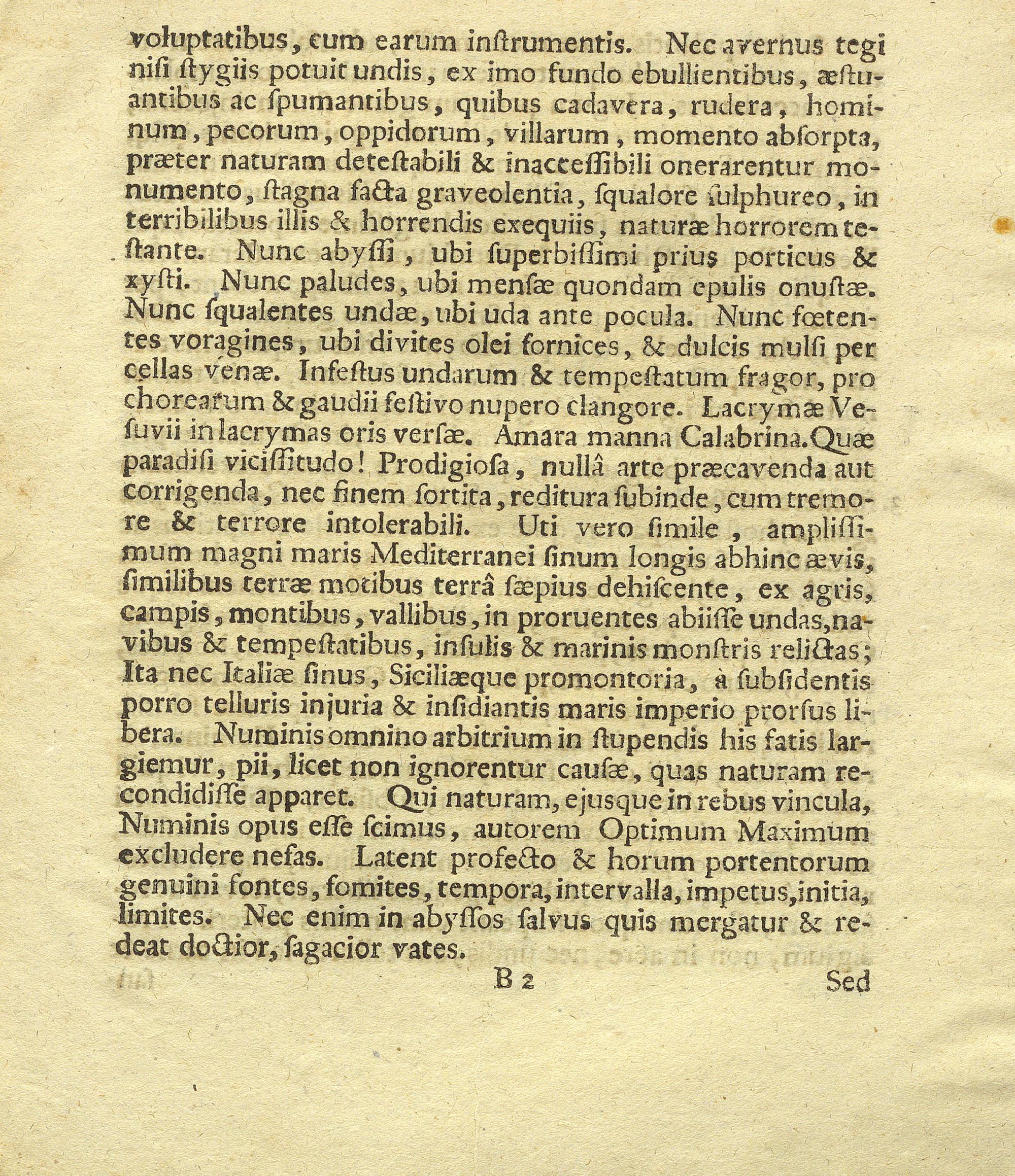 voluptatibus, cum earum inſtrumentis. Nec avernus tegi niſi ſtygiis potuit undis, ex imo fundo ebullientibus, æſtuantibus ac ſpumantibus, quibus cadavera, rudera, hominum, pecorum, oppidorum, villarum, momento abſorpta, præter naturam deteſtabili & inacceſſibili onerarentur monumento, ſtagna facta graveolentia, ſqualore ſulphureo, in terribilibus illis & horrendis exequiis, naturæ horrorem teſtante. Nunc abyſſi, ubi ſuperbiſſimi prius porticus & xyſti. Nunc paludes, ubi menſæ quondam epulis onuſtæ. Nunc ſqualentes undæ, ubi uda ante pocula. Nunc fœtentes voragines, ubi divites olei fornices, & dulcis mulſi per cellas venæ. Infeſtus undarum & tempeſtatum fragor, pro chorearum & gaudii feſtivo nupero clangore. Lacrymæ Veſuvii in lacrymas oris verſæ. Amara manna Calabrina. Quæ paradiſi viciſſitudo! Prodigioſa, nullâ arte præcavenda aut corrigenda, nec finem ſortita, reditura ſubinde, cum tremore & terrore intolerabili. Uti vero ſimile, ampliſſimum magni maris Mediterranei ſinum longis abhinc ævis, ſimilibus terræ motibus terrâ ſæpius dehiſcente, ex agris, campis, montibus, vallibus, in proruentes abiiſſe undas, navibus & tempeſtatibus, inſulis & marinis monſtris relictas; Ita nec Italiæ ſinus, Siciliæque promontoria, à ſubſidentis porro telluris injuria & inſidiantis maris imperio prorſus libera. Numinis omnino arbitrium in ſtupendis his fatis largiemur, pii, licet non ignorentur cauſæ, quas naturam recondidiſſe apparet. Qui naturam, ejusque in rebus vincula, Numinis opus eſſe ſcimus, autorem Optimum Maximum excludere nefas. Latent profecto & horum portentorum genuini fontes, fomites, tempora, intervalla, impetus, initia, limites. Nec enim in abyſſos ſalvus quis mergatur & redeat doctior, ſagacior vates.

B 2 Sed